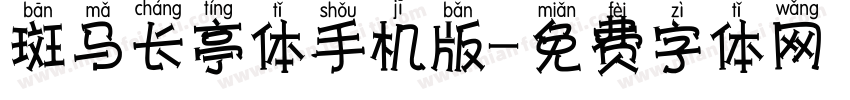 bān mǎ cháng tíng tǐ shǒu jī bǎn miǎn fèi zì tǐ wǎng
斑马长亭体手机版-免费字体网